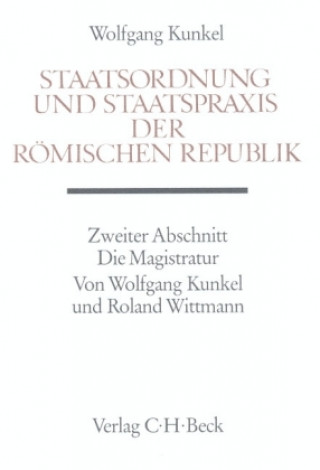 Wolfgang Kunkel

STAATSORDNUNG UND STAATSPRAXIS DER RÖMISCHEN REPUBLIK

Zweiter Abschnitt
Die Magistratur
Von Wolfgang Kunkel und Roland Wittmann

Verlag C·H·Beck